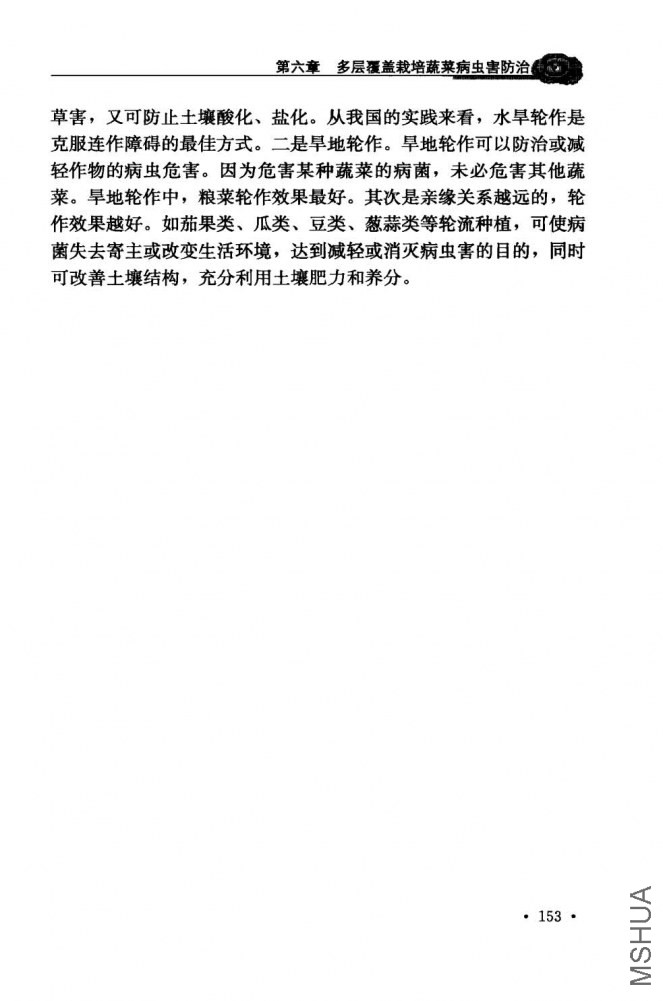 第六章　多层覆盖栽培蔬菜病虫害防治

草害，又可防止土壤酸化、盐化。从我国的实践来看，水旱轮作是克服连作障碍的最佳方式。二是旱地轮作。旱地轮作可以防治或减轻作物的病虫危害。因为危害某种蔬菜的病菌，未必危害其他蔬菜。旱地轮作中，粮菜轮作效果最好。其次是亲缘关系越远的，轮作效果越好。如茄果类、瓜类、豆类、葱蒜类等轮流种植，可使病菌失去寄主或改变生活环境，达到减轻或消灭病虫害的目的，同时可改善土壤结构，充分利用土壤肥力和养分。

· 153 ·

MSHUA